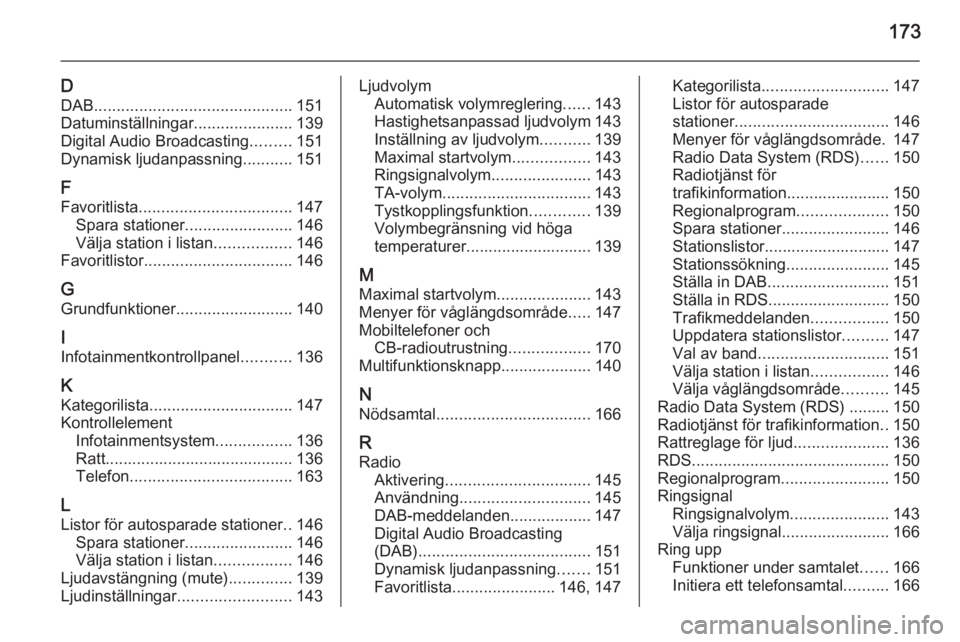 173

D
DAB............................................ 151
Datuminställningar...................... 139
Digital Audio Broadcasting......... 151
Dynamisk ljudanpassning........... 151

F
Favoritlista.................................. 147
Spara stationer........................ 146
Välja station i listan................. 146
Favoritlistor................................. 146

G
Grundfunktioner.......................... 140

I
Infotainmentkontrollpanel........... 136

K
Kategorilista................................ 147
Kontrollelement
Infotainmentsystem................. 136
Ratt.......................................... 136
Telefon.................................... 163

L
Listor för autosparade stationer.. 146
Spara stationer........................ 146
Välja station i listan................. 146
Ljudavstängning (mute).............. 139
Ljudinställningar......................... 143

Ljudvolym
Automatisk volymreglering...... 143
Hastighetsanpassad ljudvolym 143
Inställning av ljudvolym........... 139
Maximal startvolym................. 143
Ringsignalvolym...................... 143
TA-volym................................. 143
Tystkopplingsfunktion............. 139
Volymbegränsning vid höga temperaturer............................ 139

M
Maximal startvolym..................... 143
Menyer för våglängdsområde..... 147
Mobiltelefoner och
CB-radioutrustning.................. 170
Multifunktionsknapp.................... 140

N
Nödsamtal.................................. 166

R
Radio
Aktivering................................ 145
Användning............................. 145
DAB-meddelanden.................. 147
Digital Audio Broadcasting (DAB)...................................... 151
Dynamisk ljudanpassning....... 151
Favoritlista....................... 146, 147
Kategorilista............................ 147
Listor för autosparade stationer.................................. 146
Menyer för våglängdsområde. 147
Radio Data System (RDS)...... 150
Radiotjänst för trafikinformation....................... 150
Regionalprogram.................... 150
Spara stationer........................ 146
Stationslistor............................ 147
Stationssökning....................... 145
Ställa in DAB........................... 151
Ställa in RDS........................... 150
Trafikmeddelanden................. 150
Uppdatera stationslistor.......... 147
Val av band............................. 151
Välja station i listan................. 146
Välja våglängdsområde.......... 145
Radio Data System (RDS) ......... 150
Radiotjänst för trafikinformation.. 150
Rattreglage för ljud..................... 136
RDS............................................ 150
Regionalprogram........................ 150
Ringsignal
Ringsignalvolym...................... 143
Välja ringsignal........................ 166
Ring upp
Funktioner under samtalet...... 166
Initiera ett telefonsamtal.......... 166

carmanualsonline.info